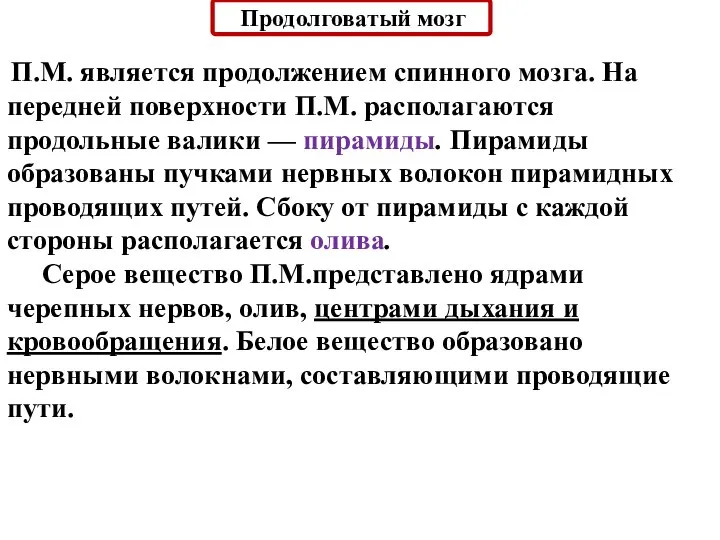 Продолговатый мозг

П.М. является продолжением спинного мозга. На передней поверхности П.М. располагаются продольные валики — пирамиды. Пирамиды образованы пучками нервных волокон пирамидных проводящих путей. Сбоку от пирамиды с каждой стороны располагается олива.

Серое вещество П.М.представлено ядрами черепных нервов, олив, центрами дыхания и кровообращения. Белое вещество образовано нервными волокнами, составляющими проводящие пути.